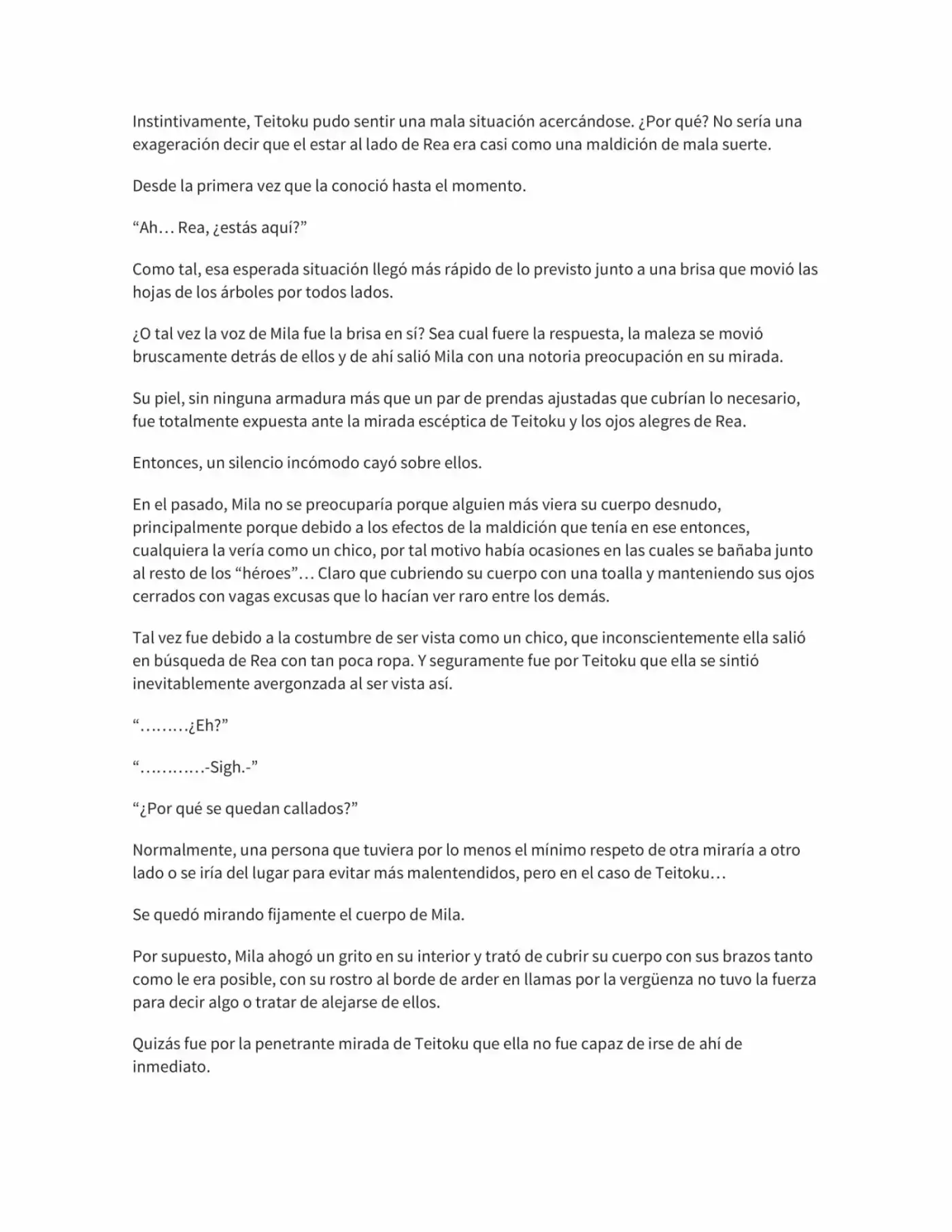 Instintivamente, Teitoku pudo sentir una mala situación acercándose. ¿Por qué? No sería una exageración decir que el estar al lado de Rea era casi como una maldición de mala suerte.

Desde la primera vez que la conoció hasta el momento.

“Ah… Rea, ¿estás aquí?”

Como tal, esa esperada situación llegó más rápido de lo previsto junto a una brisa que movió las hojas de los árboles por todos lados.

¿O tal vez la voz de Mila fue la brisa en sí? Sea cual fuere la respuesta, la maleza se movió bruscamente detrás de ellos y de ahí salió Mila con una notoria preocupación en su mirada.

Su piel, sin ninguna armadura más que un par de prendas ajustadas que cubrían lo necesario, fue totalmente expuesta ante la mirada escéptica de Teitoku y los ojos alegres de Rea.

Entonces, un silencio incómodo cayó sobre ellos.

En el pasado, Mila no se preocuparía porque alguien más viera su cuerpo desnudo, principalmente porque debido a los efectos de la maldición que tenía en ese entonces, cualquiera la vería como un chico, por tal motivo había ocasiones en las cuales se bañaba junto al resto de los “héroes”… Claro que cubriendo su cuerpo con una toalla y manteniendo sus ojos cerrados con vagas excusas que lo hacían ver raro entre los demás.

Tal vez fue debido a la costumbre de ser vista como un chico, que inconscientemente ella salió en búsqueda de Rea con tan poca ropa. Y seguramente fue por Teitoku que ella se sintió inevitablemente avergonzada al ser vista así.

“………¿Eh?”

“…………-Sigh.-”

“¿Por qué se quedan callados?”

Normalmente, una persona que tuviera por lo menos el mínimo respeto de otra miraría a otro lado o se iría del lugar para evitar más malentendidos, pero en el caso de Teitoku…

Se quedó mirando fijamente el cuerpo de Mila.

Por supuesto, Mila ahogó un grito en su interior y trató de cubrir su cuerpo con sus brazos tanto como le era posible, con su rostro al borde de arder en llamas por la vergüenza no tuvo la fuerza para decir algo o tratar de alejarse de ellos.

Quizás fue por la penetrante mirada de Teitoku que ella no fue capaz de irse de ahí de inmediato.